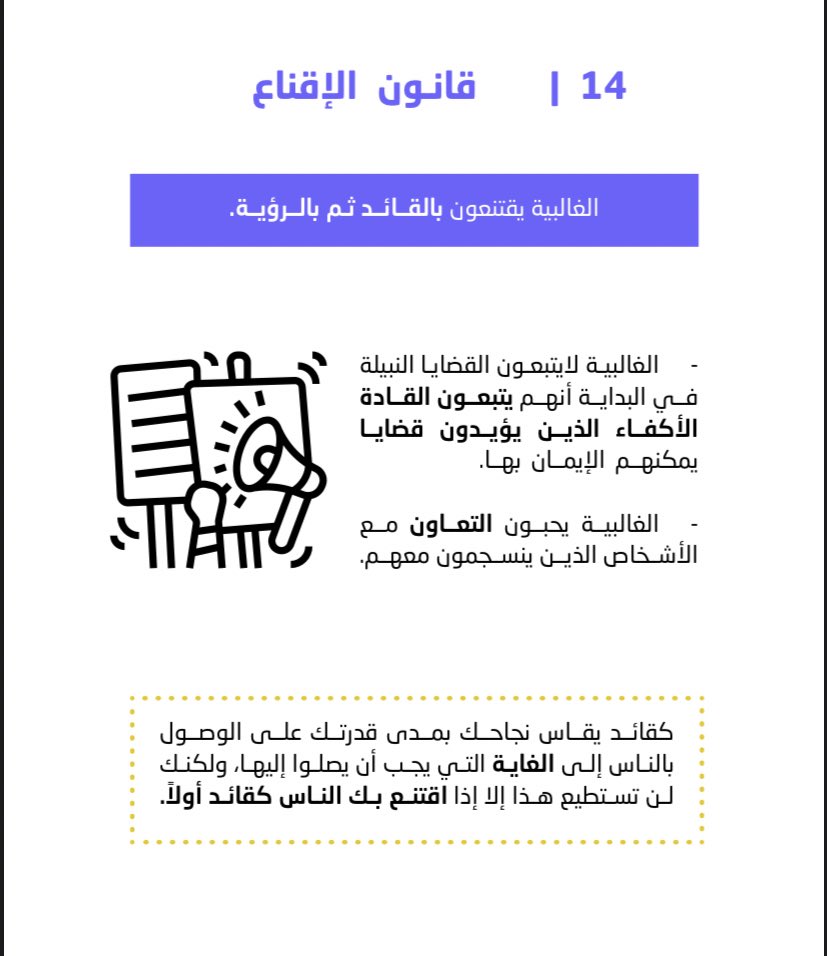 14 | قانون الإقناع

الغالبية يقتنعون بالقائد ثم بالرؤية.

- الغالبية لايتبعون القضايا النبيلة في البداية أنهم يتبعون القادة الأكفاء الذين يؤيدون قضايا يمكنهم الإيمان بها.

- الغالبية يحبون التعاون مع الأشخاص الذين ينسجمون معهم.

كقائد يقاس نجاحك بمدى قدرتك على الوصول بالناس إلى الغاية التي يجب أن يصلوا إليها، ولكنك لن تستطيع هذا إلا إذا اقتنع بك الناس كقائد أولاً.